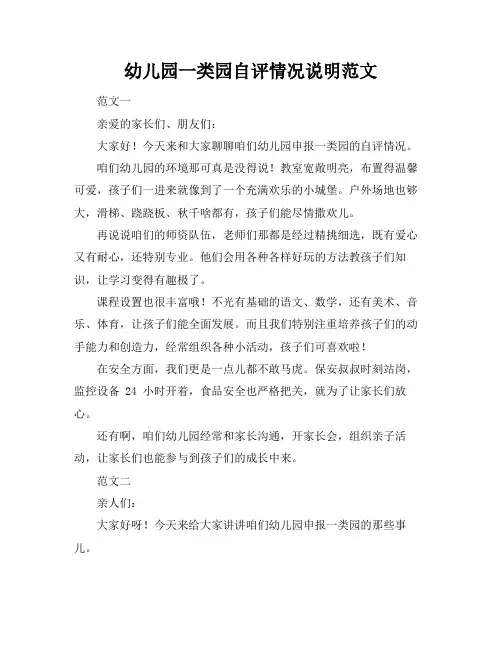 幼儿园一类园自评情况说明范文

范文一

亲爱的家长们、朋友们：

大家好！今天来和大家聊聊咱们幼儿园申报一类园的自评情况。

咱们幼儿园的环境那可真是没得说！教室宽敞明亮，布置得温馨可爱，孩子们一进来就像到了一个充满欢乐的小城堡。户外场地也够大，滑梯、跷跷板、秋千啥都有，孩子们能尽情撒欢儿。

再说说咱们的师资队伍，老师们那都是经过精挑细选，既有爱心又有耐心，还特别专业。他们会用各种各样好玩的方法教孩子们知识，让学习变得有趣极了。

课程设置也很丰富哦！不光有基础的语文、数学，还有美术、音乐、体育，让孩子们能全面发展。而且我们特别注重培养孩子们的动手能力和创造力，经常组织各种小活动，孩子们可喜欢啦！

在安全方面，我们更是一点儿都不敢马虎。保安叔叔时刻站岗，监控设备 24 小时开着，食品安全也严格把关，就为了让家长们放心。

还有啊，咱们幼儿园经常和家长沟通，开家长会，组织亲子活动，让家长们也能参与到孩子们的成长中来。

范文二

亲人们：

大家好呀！今天来给大家讲讲咱们幼儿园申报一类园的那些事儿。